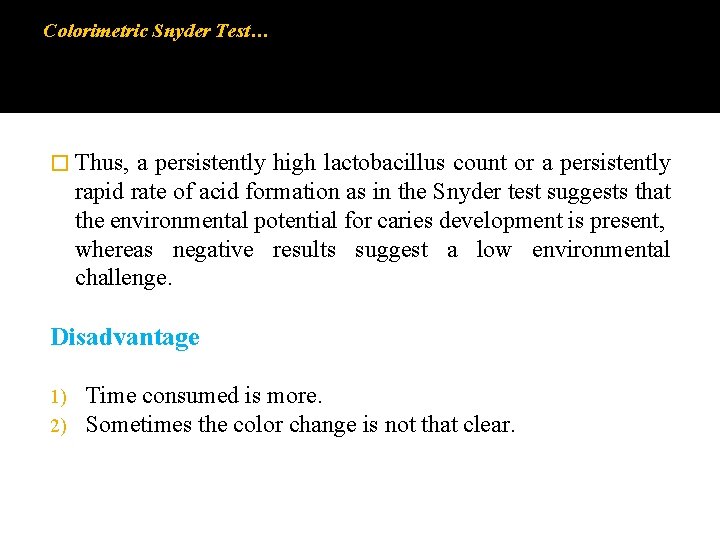 Colorimetric Snyder Test…

Thus, a persistently high lactobacillus count or a persistently rapid rate of acid formation as in the Snyder test suggests that the environmental potential for caries development is present, whereas negative results suggest a low environmental challenge.

Disadvantage

1) Time consumed is more.
2) Sometimes the color change is not that clear.